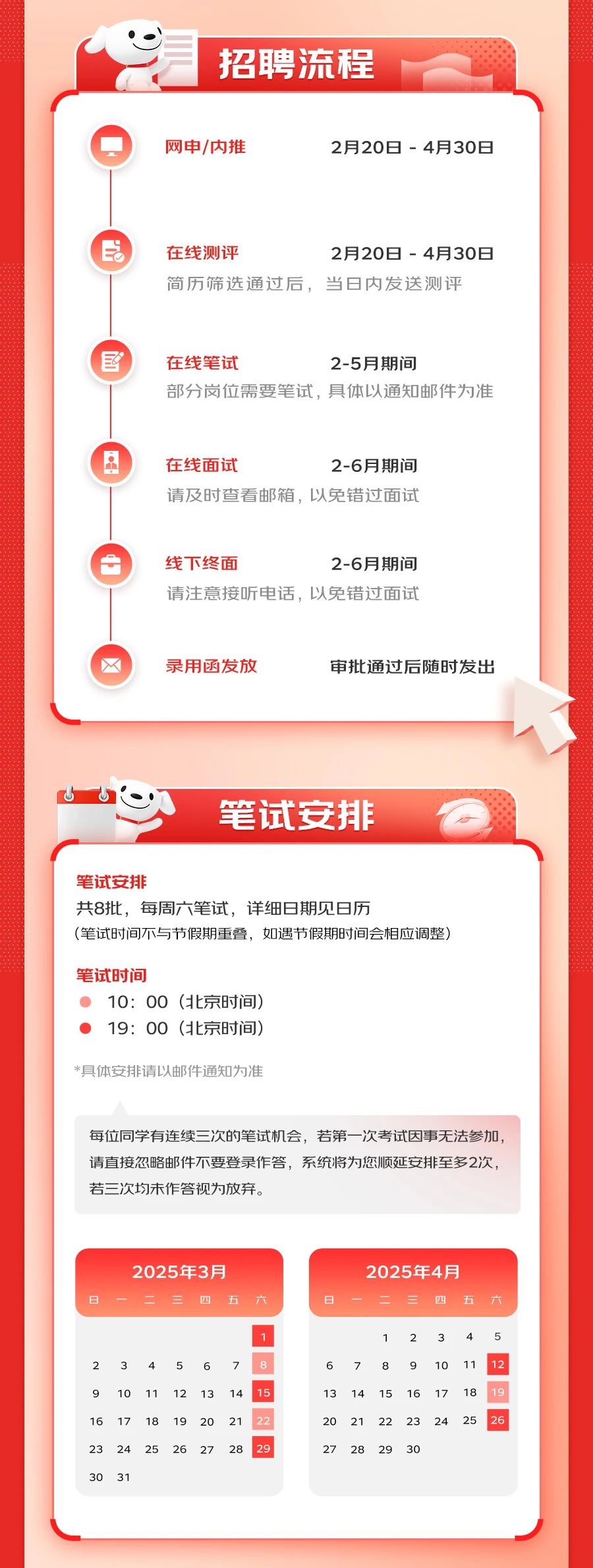 招聘流程

网申/内推 2月20日 - 4月30日

在线测评 2月20日 - 4月30日
简历筛选通过后，当日内发送测评

在线笔试 2-5月期间
部分岗位需要笔试，具体以通知邮件为准

在线面试 2-6月期间
请及时查看邮箱，以免错过面试

线下终面 2-6月期间
请注意接听电话，以免错过面试

录用函发放 审批通过后随时发出

笔试安排

笔试安排
共8批，每周六笔试，详细日期见日历
（笔试时间不与节假期重叠，如遇节假期时间会相应调整）

笔试时间
• 10：00（北京时间）
• 19：00（北京时间）

*具体安排请以邮件通知为准

每位同学有连续三次的笔试机会，若第一次考试因事无法参加，请直接忽略邮件不要登录作答，系统将为您顺延安排至多2次，若三次均未作答视为放弃。

2025年3月
| 日 | 一 | 二 | 三 | 四 | 五 | 六 |
|---|---|---|---|---|---|---|
|  |  |  |  |  |  | 1 |
| 2 | 3 | 4 | 5 | 6 | 7 | 8 |
| 9 | 10 | 11 | 12 | 13 | 14 | 15 |
| 16 | 17 | 18 | 19 | 20 | 21 | 22 |
| 23 | 24 | 25 | 26 | 27 | 28 | 29 |
| 30 | 31 |  |  |  |  |  |

2025年4月
| 日 | 一 | 二 | 三 | 四 | 五 | 六 |
|---|---|---|---|---|---|---|
|  |  | 1 | 2 | 3 | 4 | 5 |
| 6 | 7 | 8 | 9 | 10 | 11 | 12 |
| 13 | 14 | 15 | 16 | 17 | 18 | 19 |
| 20 | 21 | 22 | 23 | 24 | 25 | 26 |
| 27 | 28 | 29 | 30 |  |  |  |